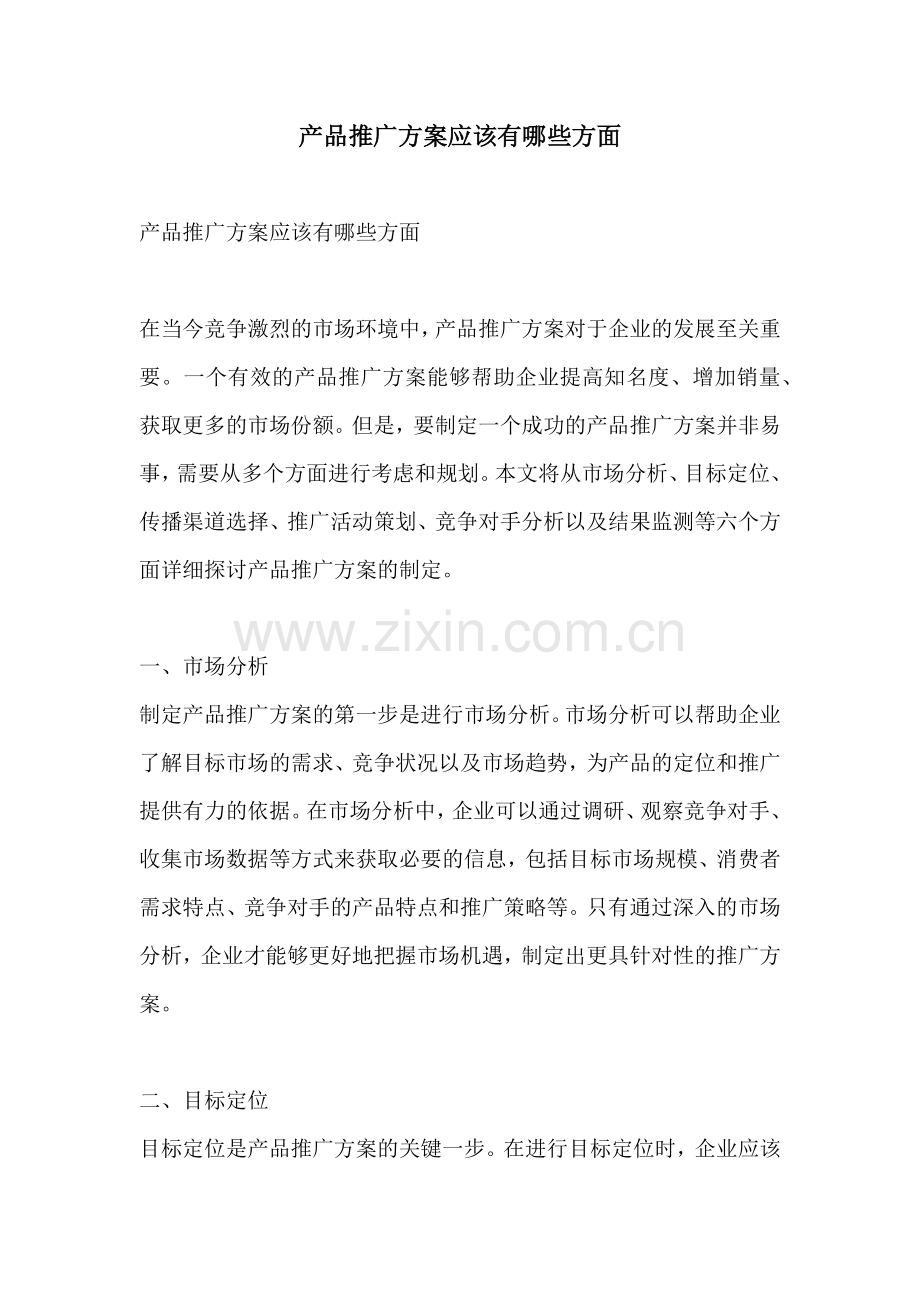 产品推广方案应该有哪些方面

产品推广方案应该有哪些方面

在当今竞争激烈的市场环境中，产品推广方案对于企业的发展至关重要。一个有效的产品推广方案能够帮助企业提高知名度、增加销量、获取更多的市场份额。但是，要制定一个成功的产品推广方案并非易事，需要从多个方面进行考虑和规划。本文将从市场分析、目标定位、传播渠道选择、推广活动策划、竞争对手分析以及结果监测等六个方面详细探讨产品推广方案的制定。

www.zixin.com.cn

一、市场分析
制定产品推广方案的第一步是进行市场分析。市场分析可以帮助企业了解目标市场的需求、竞争状况以及市场趋势，为产品的定位和推广提供有力的依据。在市场分析中，企业可以通过调研、观察竞争对手、收集市场数据等方式来获取必要的信息，包括目标市场规模、消费者需求特点、竞争对手的产品特点和推广策略等。只有通过深入的市场分析，企业才能够更好地把握市场机遇，制定出更具针对性的推广方案。

二、目标定位
目标定位是产品推广方案的关键一步。在进行目标定位时，企业应该